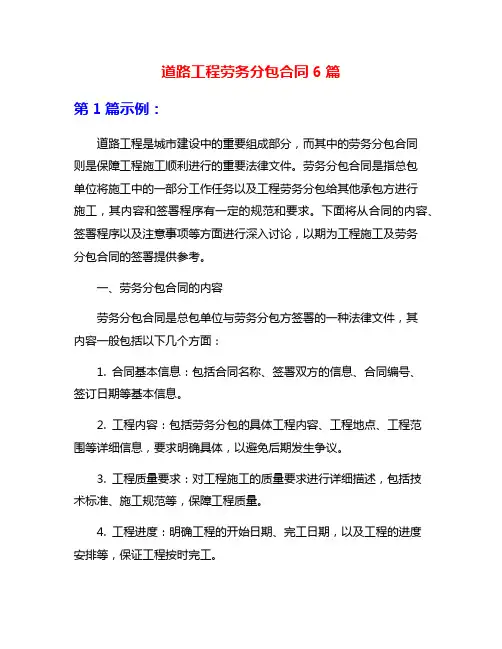 道路工程劳务分包合同 6 篇

第 1 篇示例：

道路工程是城市建设中的重要组成部分，而其中的劳务分包合同则是保障工程施工顺利进行的重要法律文件。劳务分包合同是指总包单位将施工中的一部分工作任务以及工程劳务分包给其他承包方进行施工，其内容和签署程序有一定的规范和要求。下面将从合同的内容、签署程序以及注意事项等方面进行深入讨论，以期为工程施工及劳务分包合同的签署提供参考。

一、劳务分包合同的内容

劳务分包合同是总包单位与劳务分包方签署的一种法律文件，其内容一般包括以下几个方面：

1. 合同基本信息：包括合同名称、签署双方的信息、合同编号、签订日期等基本信息。

2. 工程内容：包括劳务分包的具体工程内容、工程地点、工程范围等详细信息，要求明确具体，以避免后期发生争议。

3. 工程质量要求：对工程施工的质量要求进行详细描述，包括技术标准、施工规范等，保障工程质量。

4. 工程进度：明确工程的开始日期、完工日期，以及工程的进度安排等，保证工程按时完工。